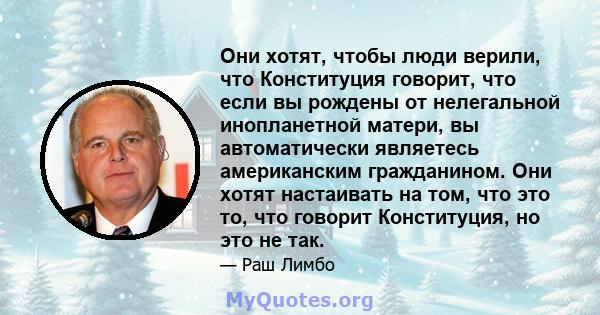 Они хотят, чтобы люди верили, что Конституция говорит, что если вы рождены от нелегальной инопланетной матери, вы автоматически являетесь американским гражданином. Они хотят настаивать на том, что это то, что говорит Конституция, но это не так.

— Раш Лимбо

MyQuotes.org